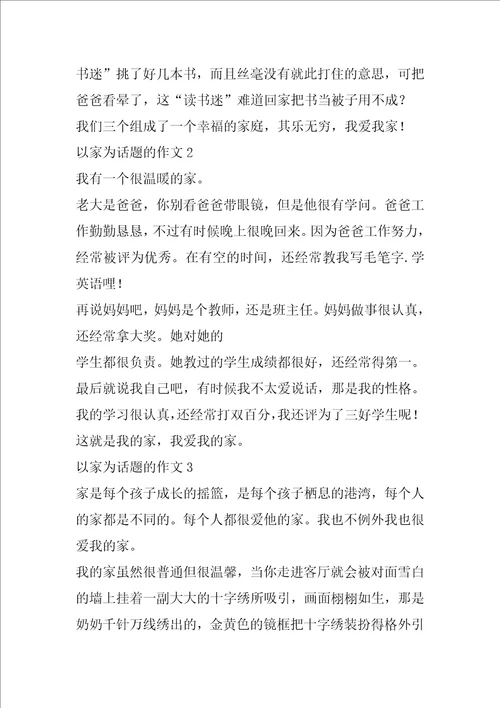 书迷”挑了好几本书，而且丝毫没有就此打住的意思，可把爸爸看晕了，这“读书迷”难道回家把书当被子用不成？

我们三个组成了一个幸福的家庭，其乐无穷，我爱我家！

以家为话题的作文 2

我有一个很温暖的家。

老大是爸爸，你别看爸爸带眼镜，但是他很有学问。爸爸工作勤勤恳恳，不过有时候晚上很晚回来。因为爸爸工作努力，经常被评为优秀。在有空的时间，还经常教我写毛笔字.学英语哩！

再说妈妈吧，妈妈是个教师，还是班主任。妈妈做事很认真，还经常拿大奖。她对她的

学生都很负责。她教过的学生成绩都很好，还经常得第一。

最后就说我自己吧，有时候我不太爱说话，那是我的性格。

我的学习很认真，还经常打双百分，我还评为了三好学生呢！

这就是我的家，我爱我的家。

以家为话题的作文 3

家是每个孩子成长的摇篮，是每个孩子栖息的港湾，每个人的家都是不同的。每个人都很爱他的家。我也不例外我也很爱我的家。

我的家虽然很普通但很温馨，当你走进客厅就会被对面雪白的墙上挂着一副大大的十字绣所吸引，画面栩栩如生，那是奶奶千针万线绣出的，金黄色的镜框把十字绣装扮得格外引